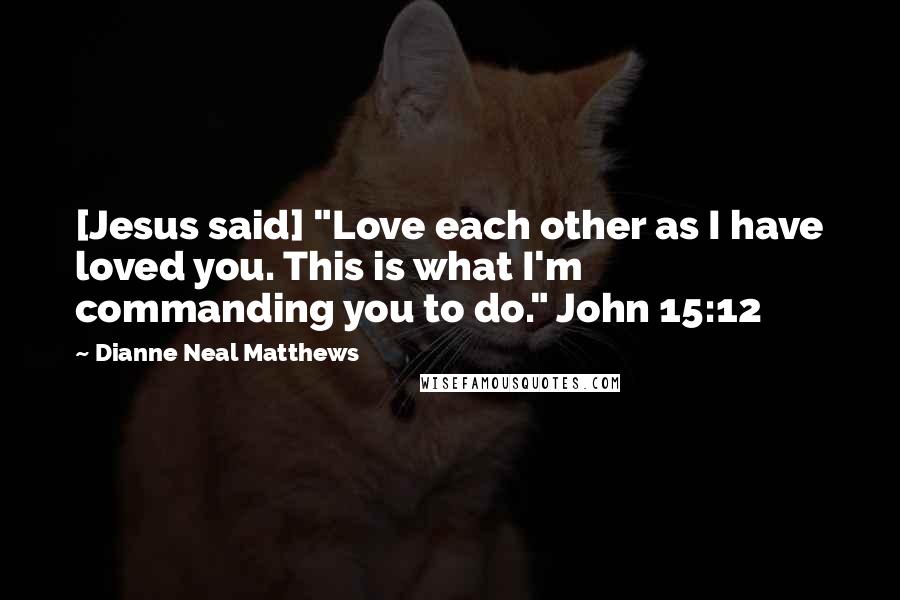 [Jesus said] "Love each other as I have loved you. This is what I'm commanding you to do." John 15:12

~ Dianne Neal Matthews

WISEFAMOUSQUOTES.COM